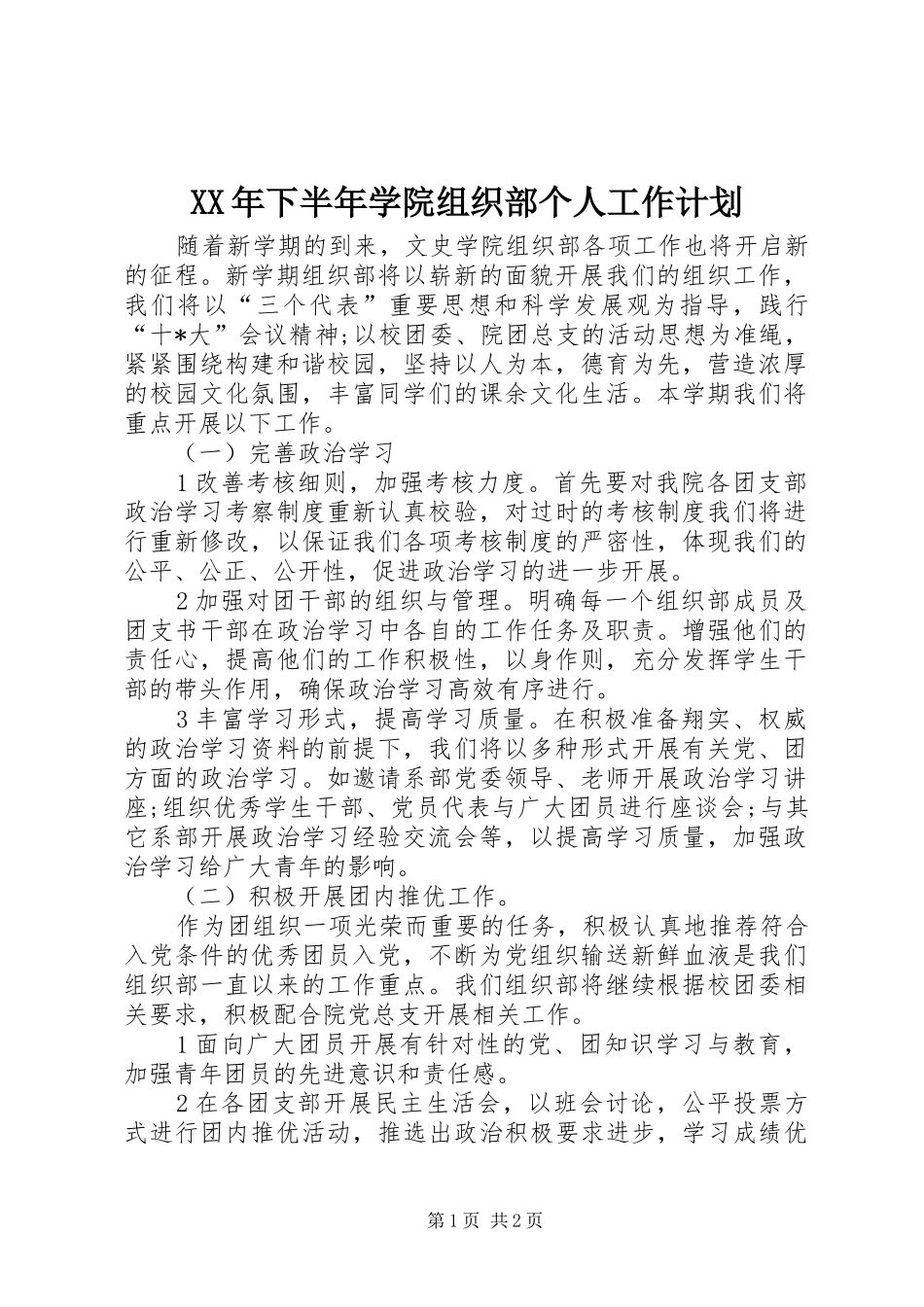 XX年下半年学院组织部个人工作计划

随着新学期的到来，文史学院组织部各项工作也将开启新的征程。新学期组织部将以崭新的面貌开展我们的组织工作，我们将以“三个代表”重要思想和科学发展观为指导，践行“十*大”会议精神;以校团委、院团总支的活动思想为准绳，紧紧围绕构建和谐校园，坚持以人为本，德育为先，营造浓厚的校园文化氛围，丰富同学们的课余文化生活。本学期我们将重点开展以下工作。

（一）完善政治学习

1改善考核细则，加强考核力度。首先要对我院各团支部政治学习考察制度重新认真校验，对过时的考核制度我们将进行重新修改，以保证我们各项考核制度的严密性，体现我们的公平、公正、公开性，促进政治学习的进一步开展。

2加强对团干部的组织与管理。明确每一个组织部成员及团支书干部在政治学习中各自的工作任务及职责。增强他们的责任心，提高他们的工作积极性，以身作则，充分发挥学生干部的带头作用，确保政治学习高效有序进行。

3丰富学习形式，提高学习质量。在积极准备翔实、权威的政治学习资料的前提下，我们将以多种形式开展有关党、团方面的政治学习。如邀请系部党委领导、老师开展政治学习讲座;组织优秀学生干部、党员代表与广大团员进行座谈会;与其它系部开展政治学习经验交流会等，以提高学习质量，加强政治学习给广大青年的影响。

（二）积极开展团内推优工作。

作为团组织一项光荣而重要的任务，积极认真地推荐符合入党条件的优秀团员入党，不断为党组织输送新鲜血液是我们组织部一直以来的工作重点。我们组织部将继续根据校团委相关要求，积极配合院党总支开展相关工作。

1面向广大团员开展有针对性的党、团知识学习与教育，加强青年团员的先进意识和责任感。

2在各团支部开展民主生活会，以班会讨论，公平投票方式进行团内推优活动，推选出政治积极要求进步，学习成绩优

第1页 共2页